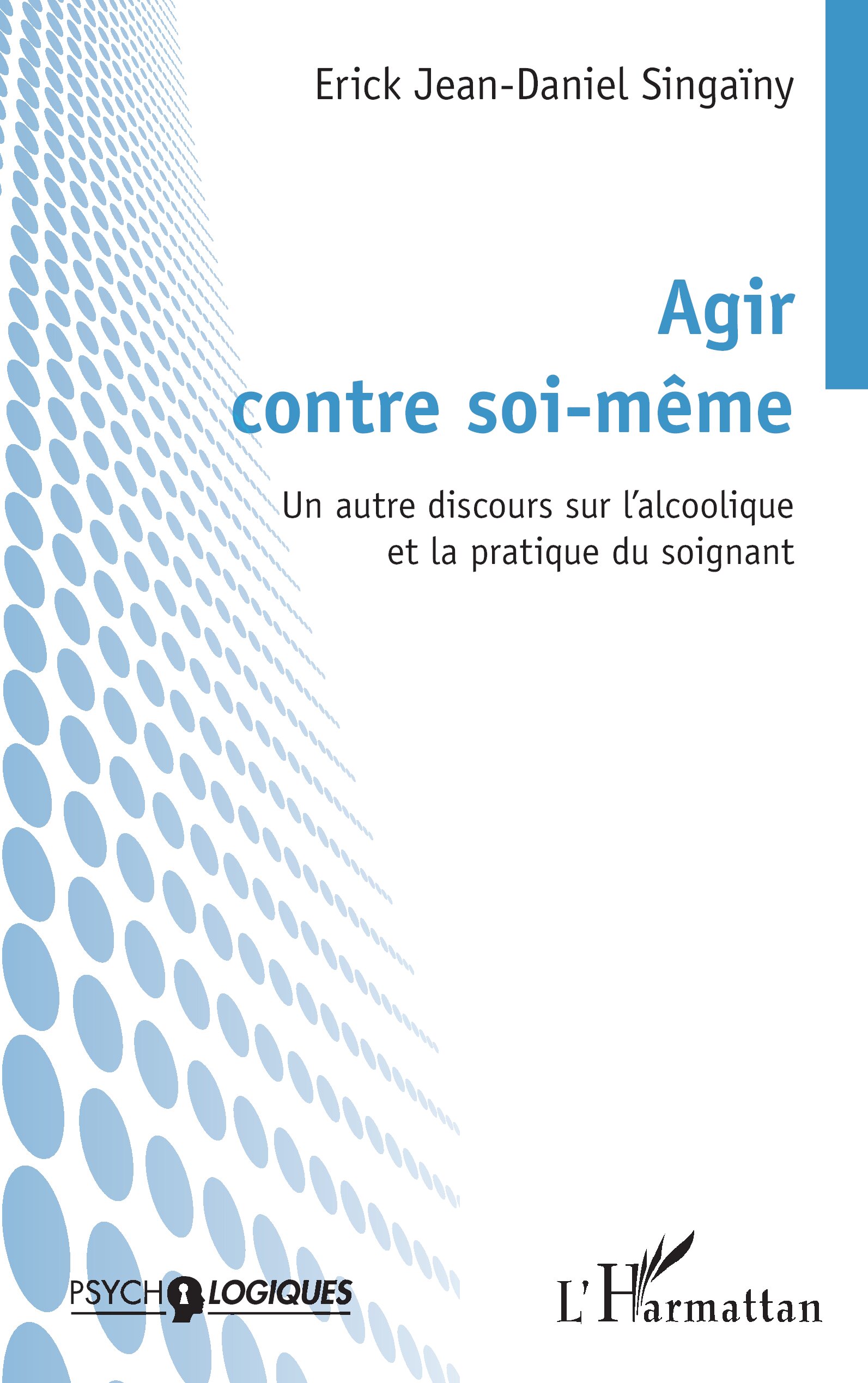 Erick Jean-Daniel Singaïny

Agir contre soi-même

Un autre discours sur l'alcoolique et la pratique du soignant

PSYCHOLOGIQUES

L'Harmattan